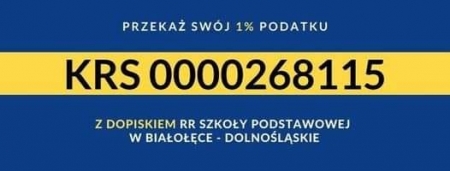 PRZEKAŻ SWÓJ 1% PODATKU

KRS 0000268115

Z DOPISKIEM RR SZKOŁY PODSTAWOWEJ W BIAŁOŁĘCE - DOLNOŚLĄSKIE